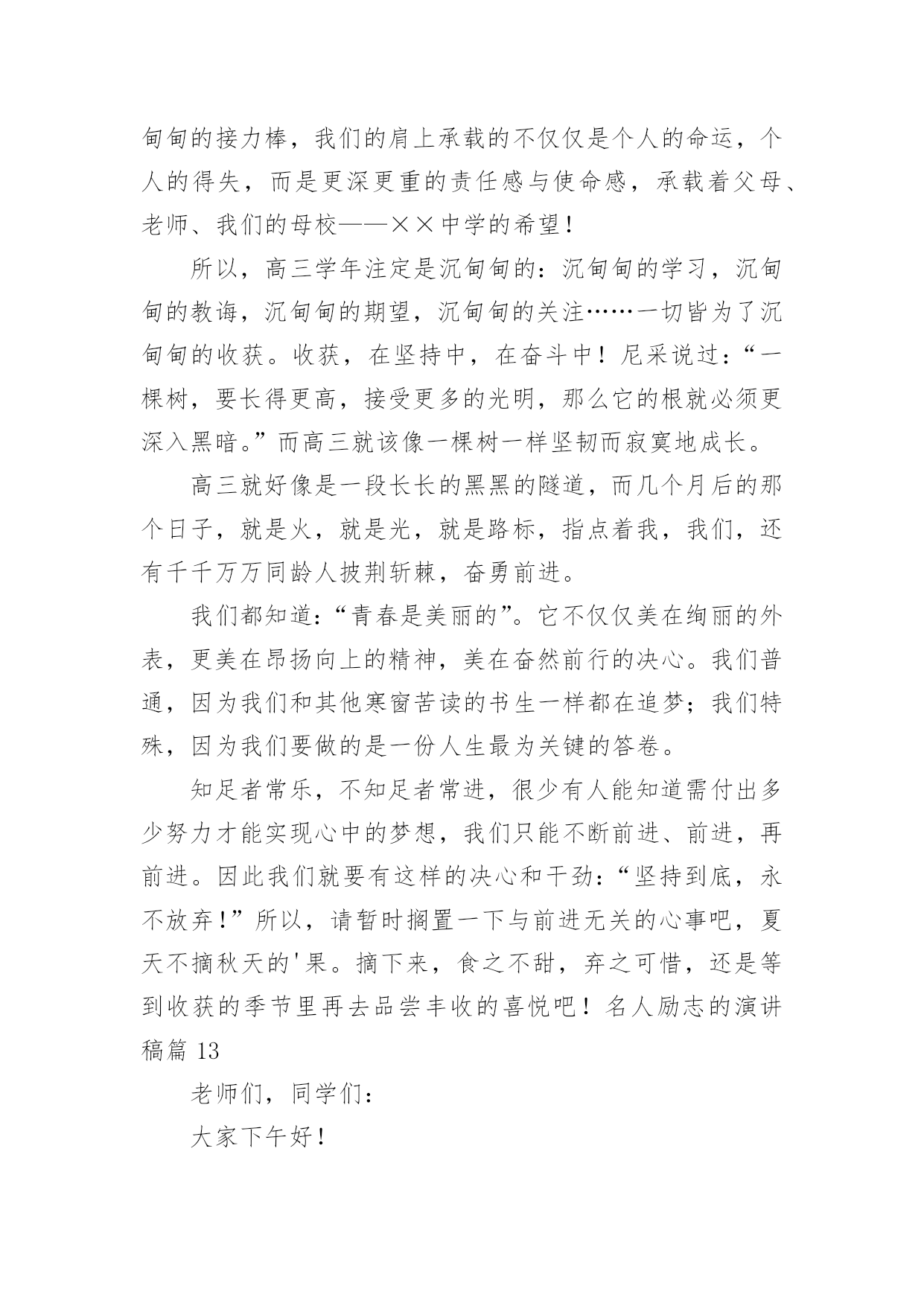 甸甸的接力棒，我们的肩上承载的不仅仅是个人的命运，个人的得失，而是更深更重的责任感与使命感，承载着父母、老师、我们的母校——××中学的希望！

所以，高三学年注定是沉甸甸的：沉甸甸的学习，沉甸甸的教诲，沉甸甸的期望，沉甸甸的关注……一切皆为了沉甸甸的收获。收获，在坚持中，在奋斗中！尼采说过：“一棵树，要长得更高，接受更多的光明，那么它的根就必须更深入黑暗。”而高三就该像一棵树一样坚韧而寂寞地成长。

高三就好像是一段长长的黑黑的隧道，而几个月后的那个日子，就是火，就是光，就是路标，指点着我，我们，还有千千万万同龄人披荆斩棘，奋勇前进。

我们都知道：“青春是美丽的”。它不仅仅美在绚丽的外表，更美在昂扬向上的精神，美在奋然前行的决心。我们普通，因为我们和其他寒窗苦读的书生一样都在追梦；我们特殊，因为我们要做的是一份人生最为关键的答卷。

知足者常乐，不知足者常进，很少有人能知道需付出多少努力才能实现心中的梦想，我们只能不断前进、前进，再前进。因此我们就要有这样的决心和干劲：“坚持到底，永不放弃！”所以，请暂时搁置一下与前进无关的心事吧，夏天不摘秋天的'果。摘下来，食之不甜，弃之可惜，还是等到收获的季节里再去品尝丰收的喜悦吧！名人励志的演讲稿篇 13

老师们，同学们：

大家下午好！